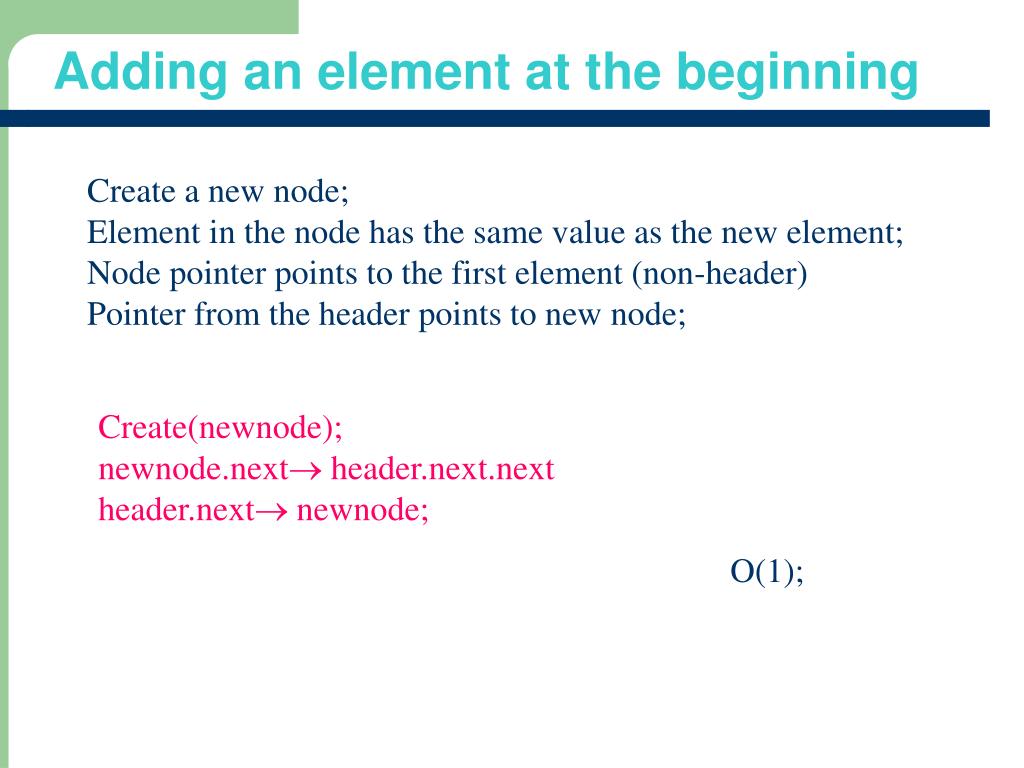 Adding an element at the beginning

Create a new node;
Element in the node has the same value as the new element;
Node pointer points to the first element (non-header)
Pointer from the header points to new node;

Create(newnode);
newnode.next→ header.next.next
header.next→ newnode;

O(1);